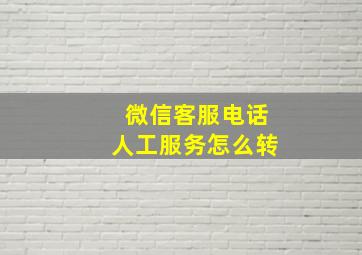 微信客服电话
人工服务怎么转